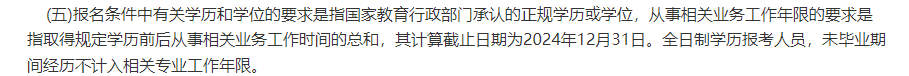 (五)报名条件中有关学历和学位的要求是指国家教育行政部门承认的正规学历或学位，从事相关业务工作年限的要求是指取得规定学历前后从事相关业务工作时间的总和，其计算截止日期为2024年12月31日。全日制学历报考人员，未毕业期间经历不计入相关专业工作年限。